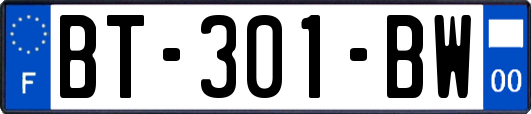 F
BT-301-BW
00